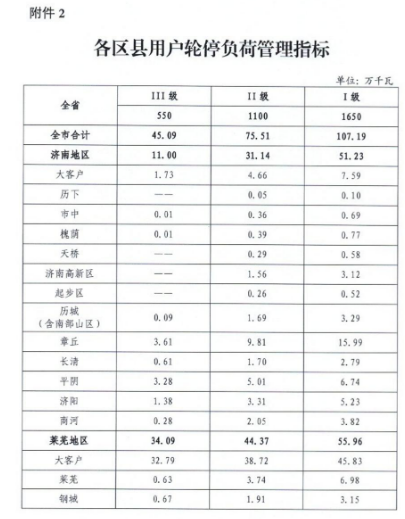 附件 2

各区县用户轮停负荷管理指标

单位：万千瓦

| 全省 | III 级 | II 级 | I 级 |
|---|---|---|---|
| | 550 | 1100 | 1650 |
| 全市合计 | 45.09 | 75.51 | 107.19 |
| 济南地区 | 11.00 | 31.14 | 51.23 |
| 大客户 | 1.73 | 4.66 | 7.59 |
| 历下 | —— | 0.05 | 0.10 |
| 市中 | 0.01 | 0.36 | 0.69 |
| 槐荫 | 0.01 | 0.39 | 0.77 |
| 天桥 | —— | 0.29 | 0.58 |
| 济南高新区 | —— | 1.56 | 3.12 |
| 起步区 | —— | 0.26 | 0.52 |
| 历城（含南部山区） | 0.09 | 1.69 | 3.29 |
| 章丘 | 3.61 | 9.81 | 15.99 |
| 长清 | 0.61 | 1.70 | 2.79 |
| 平阴 | 3.28 | 5.01 | 6.74 |
| 济阳 | 1.38 | 3.31 | 5.23 |
| 商河 | 0.28 | 2.05 | 3.82 |
| 莱芜地区 | 34.09 | 44.37 | 55.96 |
| 大客户 | 32.79 | 38.72 | 45.83 |
| 莱芜 | 0.63 | 3.74 | 6.98 |
| 钢城 | 0.67 | 1.91 | 3.15 |